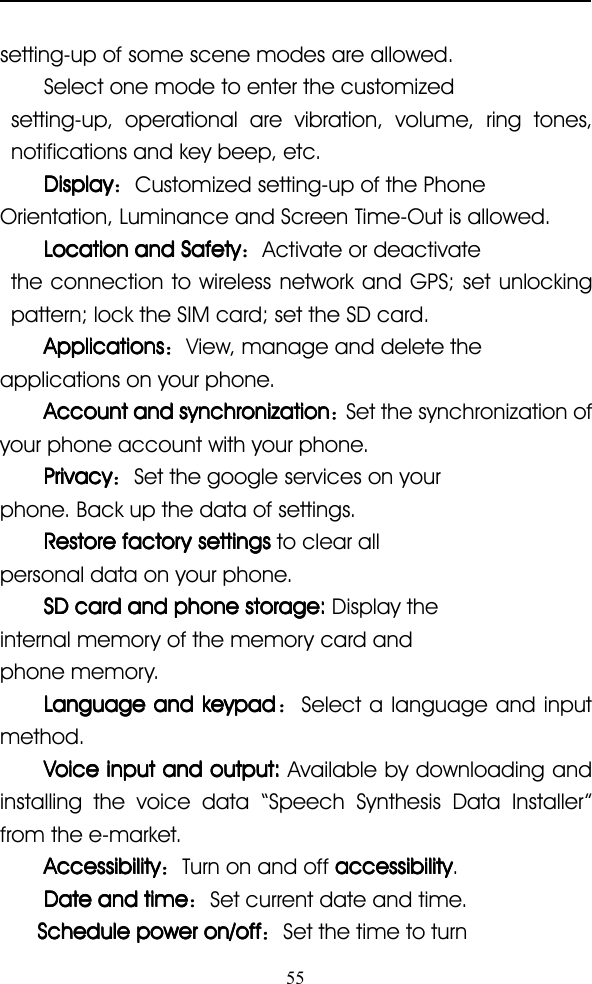 setting-up of some scene modes are allowed.

Select one mode to enter the customized setting-up, operational are vibration, volume, ring tones, notifications and key beep, etc.

Display：Customized setting-up of the Phone Orientation, Luminance and Screen Time-Out is allowed.

Location and Safety：Activate or deactivate the connection to wireless network and GPS; set unlocking pattern; lock the SIM card; set the SD card.

Applications：View, manage and delete the applications on your phone.

Account and synchronization：Set the synchronization of your phone account with your phone.

Privacy：Set the google services on your phone. Back up the data of settings.

Restore factory settings to clear all personal data on your phone.

SD card and phone storage: Display the internal memory of the memory card and phone memory.

Language and keypad：Select a language and input method.

Voice input and output: Available by downloading and installing the voice data “Speech Synthesis Data Installer” from the e-market.

Accessibility：Turn on and off accessibility.

Date and time：Set current date and time.

Schedule power on/off：Set the time to turn

55